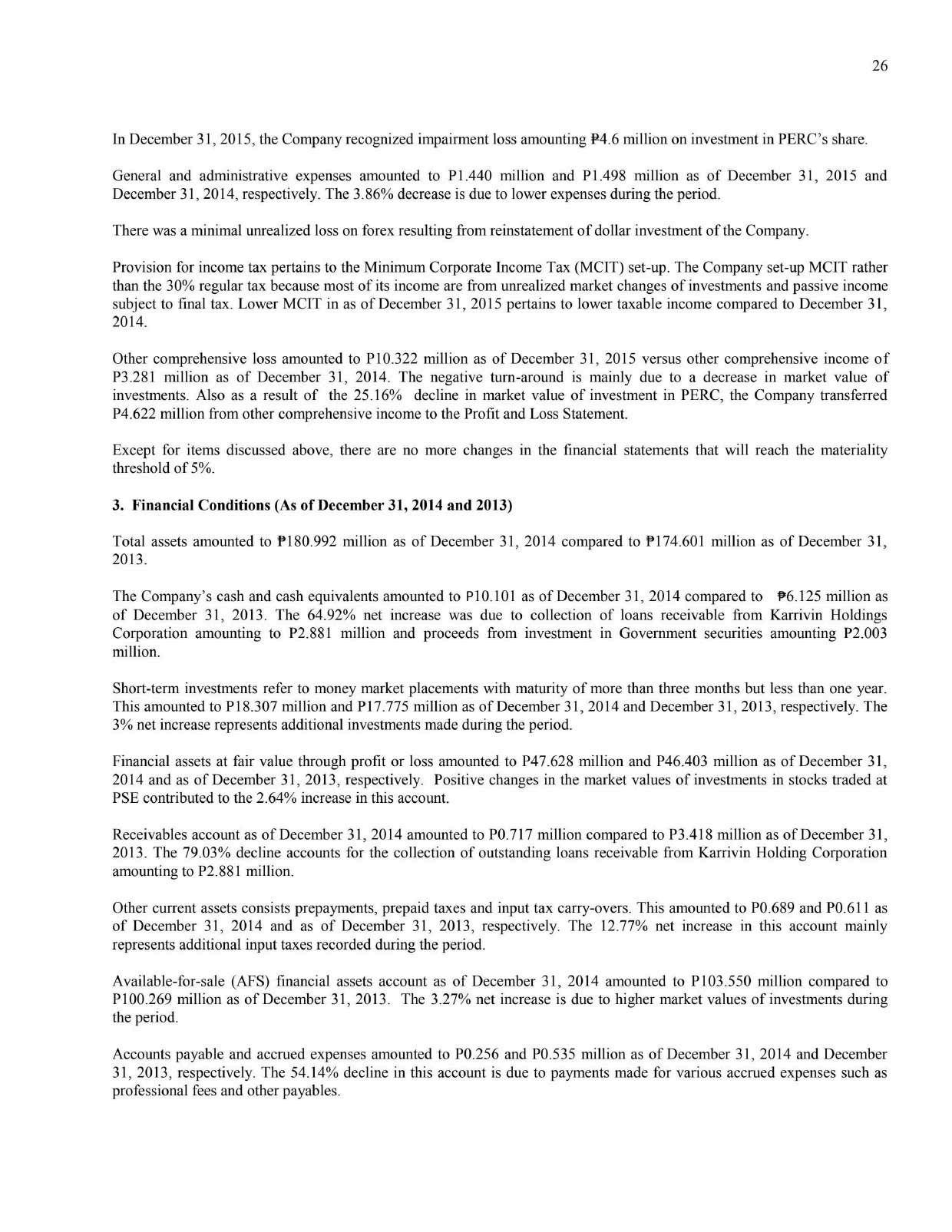 26

In December 31, 2015, the Company recognized impairment loss amounting ₱4.6 million on investment in PERC's share.

General and administrative expenses amounted to P1.440 million and P1.498 million as of December 31, 2015 and December 31, 2014, respectively. The 3.86% decrease is due to lower expenses during the period.

There was a minimal unrealized loss on forex resulting from reinstatement of dollar investment of the Company.

Provision for income tax pertains to the Minimum Corporate Income Tax (MCIT) set-up. The Company set-up MCIT rather than the 30% regular tax because most of its income are from unrealized market changes of investments and passive income subject to final tax. Lower MCIT in as of December 31, 2015 pertains to lower taxable income compared to December 31, 2014.

Other comprehensive loss amounted to P10.322 million as of December 31, 2015 versus other comprehensive income of P3.281 million as of December 31, 2014. The negative turn-around is mainly due to a decrease in market value of investments. Also as a result of the 25.16% decline in market value of investment in PERC, the Company transferred P4.622 million from other comprehensive income to the Profit and Loss Statement.

Except for items discussed above, there are no more changes in the financial statements that will reach the materiality threshold of 5%.

3. Financial Conditions (As of December 31, 2014 and 2013)

Total assets amounted to ₱180.992 million as of December 31, 2014 compared to ₱174.601 million as of December 31, 2013.

The Company's cash and cash equivalents amounted to P10.101 as of December 31, 2014 compared to ₱6.125 million as of December 31, 2013. The 64.92% net increase was due to collection of loans receivable from Karrivin Holdings Corporation amounting to P2.881 million and proceeds from investment in Government securities amounting P2.003 million.

Short-term investments refer to money market placements with maturity of more than three months but less than one year. This amounted to P18.307 million and P17.775 million as of December 31, 2014 and December 31, 2013, respectively. The 3% net increase represents additional investments made during the period.

Financial assets at fair value through profit or loss amounted to P47.628 million and P46.403 million as of December 31, 2014 and as of December 31, 2013, respectively. Positive changes in the market values of investments in stocks traded at PSE contributed to the 2.64% increase in this account.

Receivables account as of December 31, 2014 amounted to P0.717 million compared to P3.418 million as of December 31, 2013. The 79.03% decline accounts for the collection of outstanding loans receivable from Karrivin Holding Corporation amounting to P2.881 million.

Other current assets consists prepayments, prepaid taxes and input tax carry-overs. This amounted to P0.689 and P0.611 as of December 31, 2014 and as of December 31, 2013, respectively. The 12.77% net increase in this account mainly represents additional input taxes recorded during the period.

Available-for-sale (AFS) financial assets account as of December 31, 2014 amounted to P103.550 million compared to P100.269 million as of December 31, 2013. The 3.27% net increase is due to higher market values of investments during the period.

Accounts payable and accrued expenses amounted to P0.256 and P0.535 million as of December 31, 2014 and December 31, 2013, respectively. The 54.14% decline in this account is due to payments made for various accrued expenses such as professional fees and other payables.